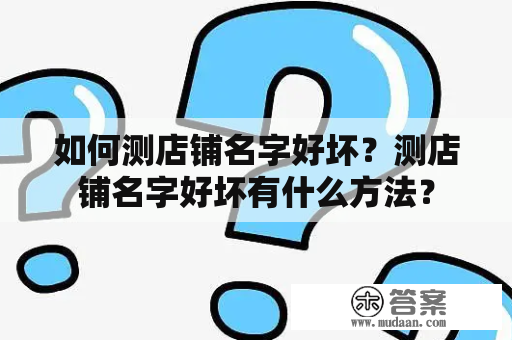 如何测店铺名字好坏？测店铺名字好坏有什么方法？

木 答案
www.mudaan.com